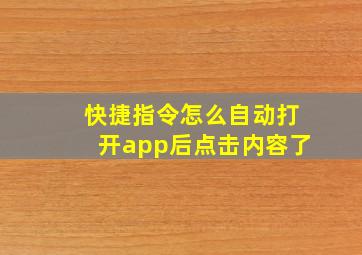 快捷指令怎么自动打开app后点击内容了